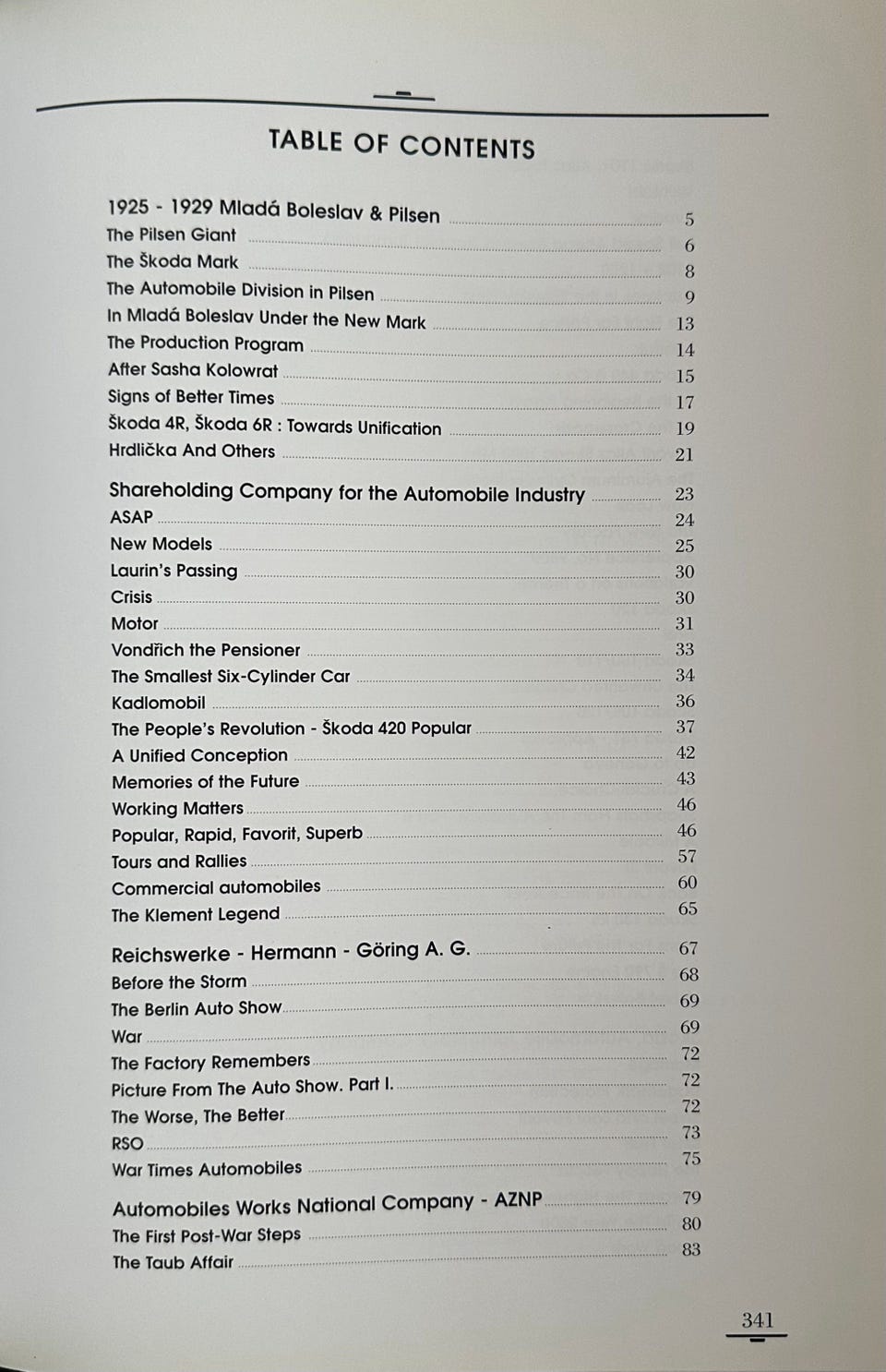 TABLE OF CONTENTS

1925 - 1929 Mladá Boleslav & Pilsen ........ 5
The Pilsen Giant ........ 6
The Škoda Mark ........ 8
The Automobile Division in Pilsen ........ 9
In Mladá Boleslav Under the New Mark ........ 13
The Production Program ........ 14
After Sasha Kolowrat ........ 15
Signs of Better Times ........ 17
Škoda 4R, Škoda 6R : Towards Unification ........ 19
Hrdlička And Others ........ 21

Shareholding Company for the Automobile Industry ........ 23
ASAP ........ 24
New Models ........ 25
Laurin's Passing ........ 30
Crisis ........ 30
Motor ........ 31
Vondřich the Pensioner ........ 33
The Smallest Six-Cylinder Car ........ 34
Kadlomobil ........ 36
The People's Revolution - Škoda 420 Popular ........ 37
A Unified Conception ........ 42
Memories of the Future ........ 43
Working Matters ........ 46
Popular, Rapid, Favorit, Superb ........ 46
Tours and Rallies ........ 57
Commercial automobiles ........ 60
The Klement Legend ........ 65

Reichswerke - Hermann - Göring A. G. ........ 67
Before the Storm ........ 68
The Berlin Auto Show ........ 69
War ........ 69
The Factory Remembers ........ 72
Picture From The Auto Show. Part I. ........ 72
The Worse, The Better ........ 72
RSO ........ 73
War Times Automobiles ........ 75

Automobiles Works National Company - AZNP ........ 79
The First Post-War Steps ........ 80
The Taub Affair ........ 83

341